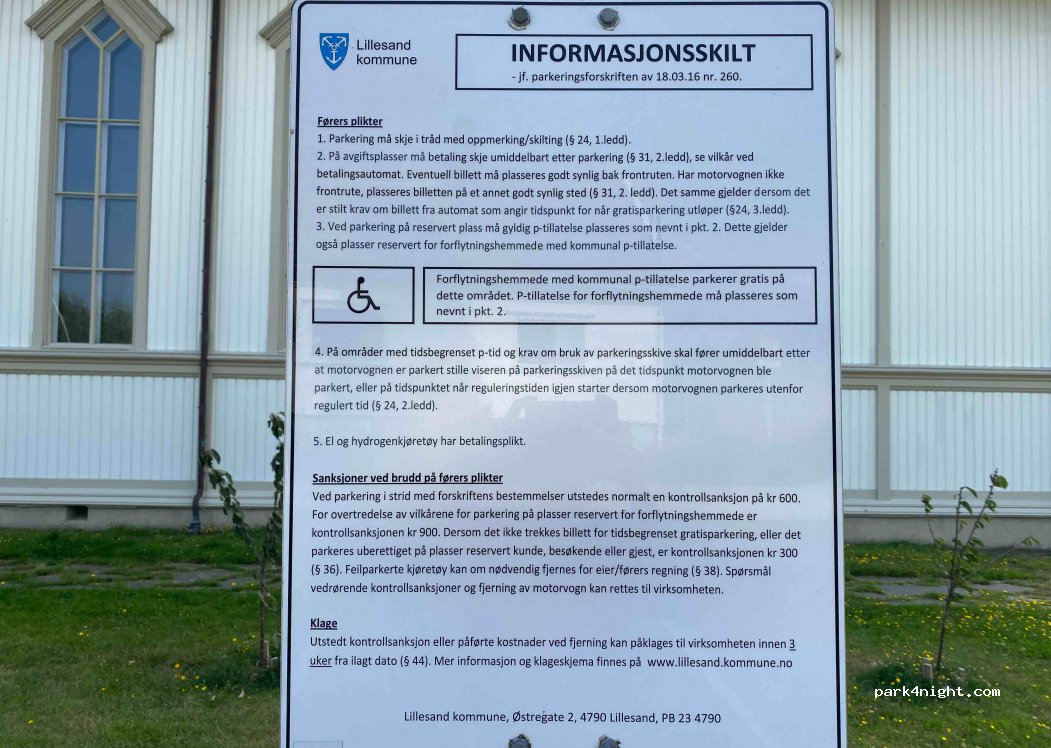 Lillesand kommune

INFORMASJONSSKILT
- jf. parkeringsforskriften av 18.03.16 nr. 260.

Førers plikter
1. Parkering må skje i tråd med oppmerking/skilting (§ 24, 1.ledd).
2. På avgiftsplasser må betaling skje umiddelbart etter parkering (§ 31, 2.ledd), se vilkår ved betalingsautomat. Eventuell billett må plasseres godt synlig bak frontruten. Har motorvognen ikke frontrute, plasseres billetten på et annet godt synlig sted (§ 31, 2. ledd). Det samme gjelder dersom det er stilt krav om billett fra automat som angir tidspunkt for når gratisparkering utløper (§24, 3.ledd).
3. Ved parkering på reservert plass må gyldig p-tillatelse plasseres som nevnt i pkt. 2. Dette gjelder også plasser reservert for forflytningshemmede med kommunal p-tillatelse.

Forflytningshemmede med kommunal p-tillatelse parkerer gratis på dette området. P-tillatelse for forflytningshemmede må plasseres som nevnt i pkt. 2.

4. På områder med tidsbegrenset p-tid og krav om bruk av parkeringsskive skal fører umiddelbart etter at motorvognen er parkert stille viseren på parkeringsskiven på det tidspunkt motorvognen ble parkert, eller på tidspunktet når reguleringstiden igjen starter dersom motorvognen parkeres utenfor regulert tid (§ 24, 2.ledd).

5. El og hydrogenkjøretøy har betalingsplikt.

Sanksjoner ved brudd på førers plikter
Ved parkering i strid med forskriftens bestemmelser utstedes normalt en kontrollsanksjon på kr 600. For overtredelse av vilkårene for parkering på plasser reservert for forflytningshemmede er kontrollsanksjonen kr 900. Dersom det ikke trekkes billett for tidsbegrenset gratisparkering, eller det parkeres uberettiget på plasser reservert kunde, besøkende eller gjest, er kontrollsanksjonen kr 300 (§ 36). Feilparkerte kjøretøy kan om nødvendig fjernes for eier/førers regning (§ 38). Spørsmål vedrørende kontrollsanksjoner og fjerning av motorvogn kan rettes til virksomheten.

Klage
Utstedt kontrollsanksjon eller påførte kostnader ved fjerning kan påklages til virksomheten innen 3 uker fra ilagt dato (§ 44). Mer informasjon og klageskjema finnes på www.lillesand.kommune.no

Lillesand kommune, Østregate 2, 4790 Lillesand, PB 23 4790

park4night.com